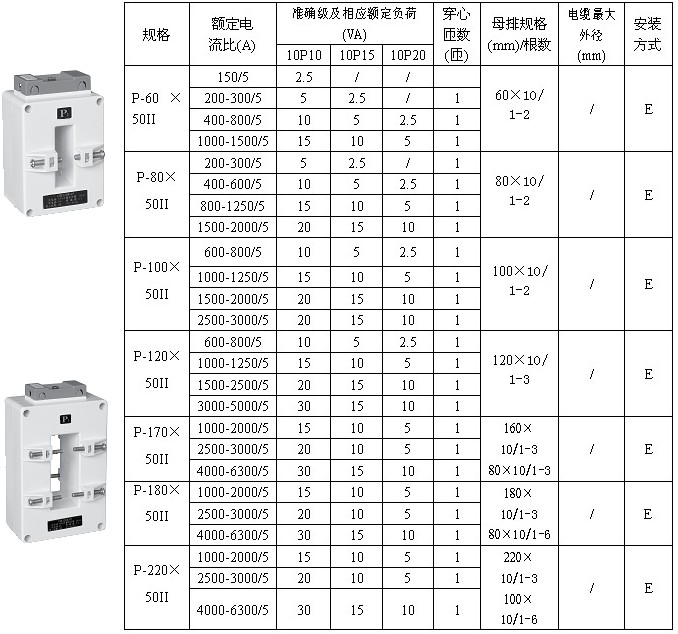 | 规格 | 额定电流比(A) | 准确级及相应额定负荷(VA) |  |  | 穿心匝数(匝) | 母排规格(mm)/根数 | 电缆最大外径(mm) | 安装方式 |
|---|---|---|---|---|---|---|---|---|
|  |  | 10P10 | 10P15 | 10P20 |  |  |  |  |
| P-60 ×50II | 150/5 | 2.5 | / | / |  | 60×10/1-2 | / | E |
|  | 200-300/5 | 5 | 2.5 | / | 1 |  |  |  |
|  | 400-800/5 | 10 | 5 | 2.5 | 1 |  |  |  |
|  | 1000-1500/5 | 15 | 10 | 5 | 1 |  |  |  |
| P-80×50II | 200-300/5 | 5 | 2.5 | / | 1 | 80×10/1-2 | / | E |
|  | 400-600/5 | 10 | 5 | 2.5 | 1 |  |  |  |
|  | 800-1250/5 | 15 | 10 | 5 | 1 |  |  |  |
|  | 1500-2000/5 | 20 | 15 | 10 | 1 |  |  |  |
| P-100×50II | 600-800/5 | 10 | 5 | 2.5 | 1 | 100×10/1-2 | / | E |
|  | 1000-1250/5 | 15 | 10 | 5 | 1 |  |  |  |
|  | 1500-2000/5 | 20 | 15 | 10 | 1 |  |  |  |
|  | 2500-3000/5 | 20 | 15 | 10 | 1 |  |  |  |
| P-120×50II | 600-800/5 | 10 | 5 | 2.5 | 1 | 120×10/1-3 | / | E |
|  | 1000-1250/5 | 15 | 10 | 5 | 1 |  |  |  |
|  | 1500-2500/5 | 20 | 15 | 10 | 1 |  |  |  |
|  | 3000-5000/5 | 30 | 15 | 10 | 1 |  |  |  |
| P-170×50II | 1000-2000/5 | 15 | 10 | 5 | 1 | 160×10/1-3 80×10/1-3 | / | E |
|  | 2500-3000/5 | 20 | 10 | 5 | 1 |  |  |  |
|  | 4000-6300/5 | 30 | 15 | 10 | 1 |  |  |  |
| P-180×50II | 1000-2000/5 | 15 | 10 | 5 | 1 | 180×10/1-3 80×10/1-6 | / | E |
|  | 2500-3000/5 | 20 | 10 | 5 | 1 |  |  |  |
|  | 4000-6300/5 | 30 | 15 | 10 | 1 |  |  |  |
| P-220×50II | 1000-2000/5 | 15 | 10 | 5 | 1 | 220×10/1-3 100×10/1-6 | / | E |
|  | 2500-3000/5 | 20 | 10 | 5 | 1 |  |  |  |
|  | 4000-6300/5 | 30 | 15 | 10 | 1 |  |  |  |